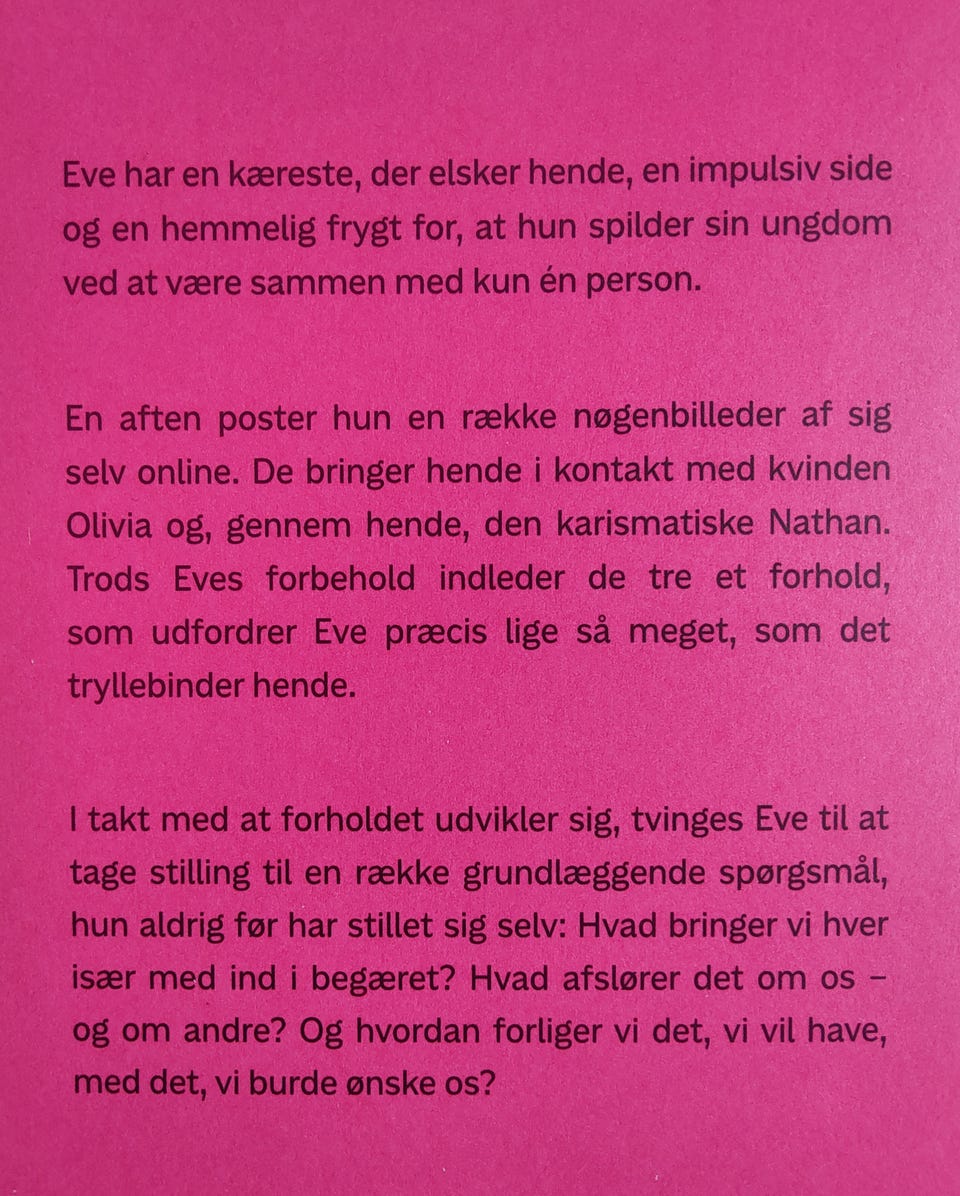 Eve har en kæreste, der elsker hende, en impulsiv side og en hemmelig frygt for, at hun spilder sin ungdom ved at være sammen med kun én person.

En aften poster hun en række nøgenbilleder af sig selv online. De bringer hende i kontakt med kvinden Olivia og, gennem hende, den karismatiske Nathan. Trods Eves forbehold indleder de tre et forhold, som udfordrer Eve præcis lige så meget, som det tryllebinder hende.

I takt med at forholdet udvikler sig, tvinges Eve til at tage stilling til en række grundlæggende spørgsmål, hun aldrig før har stillet sig selv: Hvad bringer vi hver især med ind i begæret? Hvad afslører det om os – og om andre? Og hvordan forliger vi det, vi vil have, med det, vi burde ønske os?